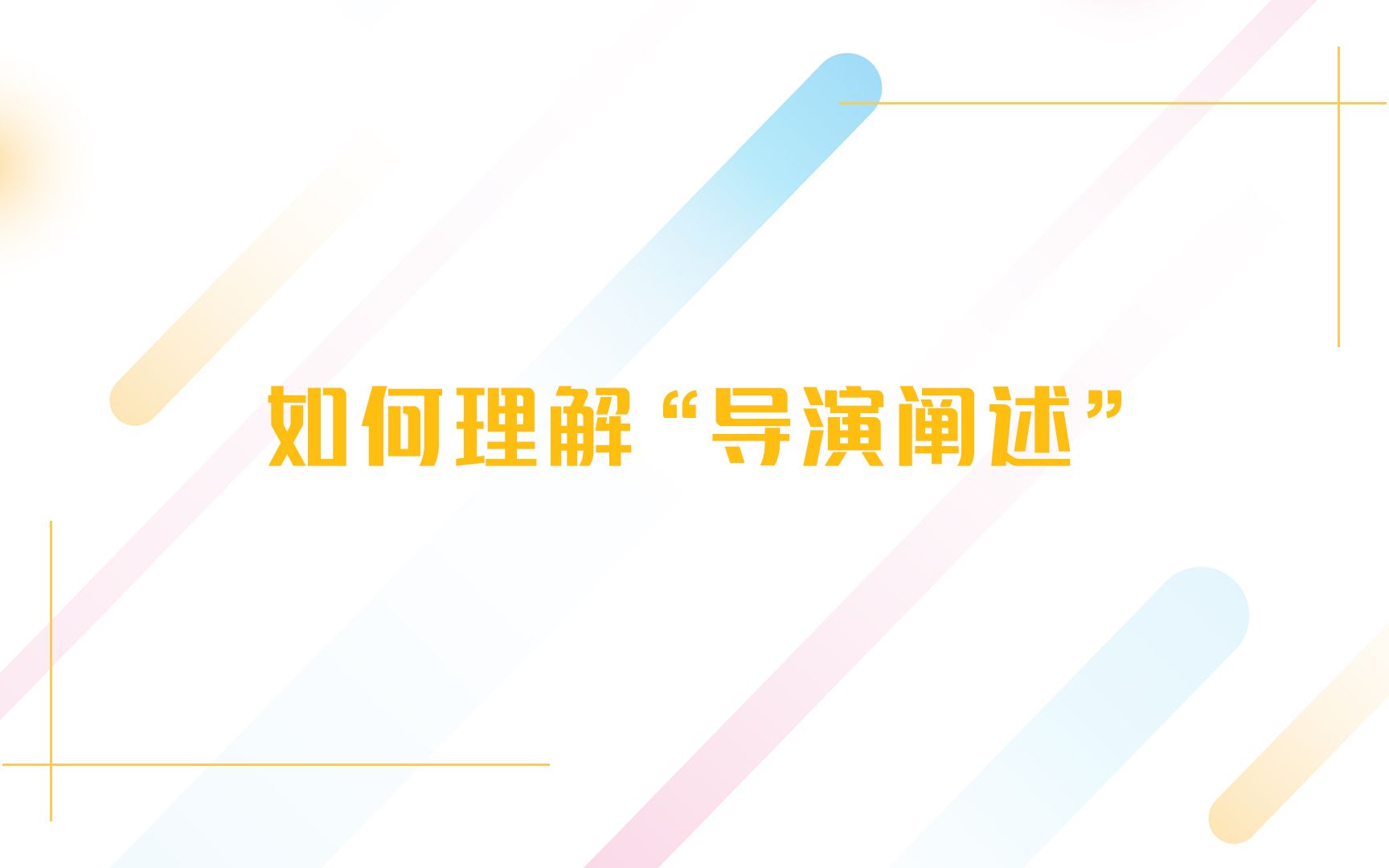 如何理解“导演阐述”